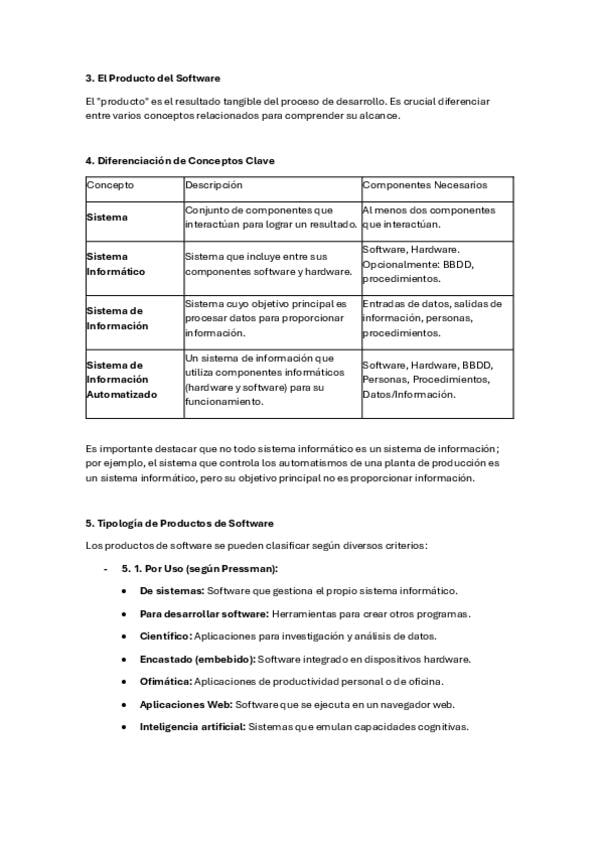 3. El Producto del Software

El "producto" es el resultado tangible del proceso de desarrollo. Es crucial diferenciar entre varios conceptos relacionados para comprender su alcance.

4. Diferenciación de Conceptos Clave

| Concepto | Descripción | Componentes Necesarios |
|---|---|---|
| Sistema | Conjunto de componentes que interactúan para lograr un resultado. | Al menos dos componentes que interactúan. |
| Sistema Informático | Sistema que incluye entre sus componentes software y hardware. | Software, Hardware. Opcionalmente: BBDD, procedimientos. |
| Sistema de Información | Sistema cuyo objetivo principal es procesar datos para proporcionar información. | Entradas de datos, salidas de información, personas, procedimientos. |
| Sistema de Información Automatizado | Un sistema de información que utiliza componentes informáticos (hardware y software) para su funcionamiento. | Software, Hardware, BBDD, Personas, Procedimientos, Datos/Información. |

Es importante destacar que no todo sistema informático es un sistema de información; por ejemplo, el sistema que controla los automatismos de una planta de producción es un sistema informático, pero su objetivo principal no es proporcionar información.

5. Tipología de Productos de Software

Los productos de software se pueden clasificar según diversos criterios:

- 5. 1. Por Uso (según Pressman):
 • De sistemas: Software que gestiona el propio sistema informático.
 • Para desarrollar software: Herramientas para crear otros programas.
 • Científico: Aplicaciones para investigación y análisis de datos.
 • Encastado (embebido): Software integrado en dispositivos hardware.
 • Ofimática: Aplicaciones de productividad personal o de oficina.
 • Aplicaciones Web: Software que se ejecuta en un navegador web.
 • Inteligencia artificial: Sistemas que emulan capacidades cognitivas.